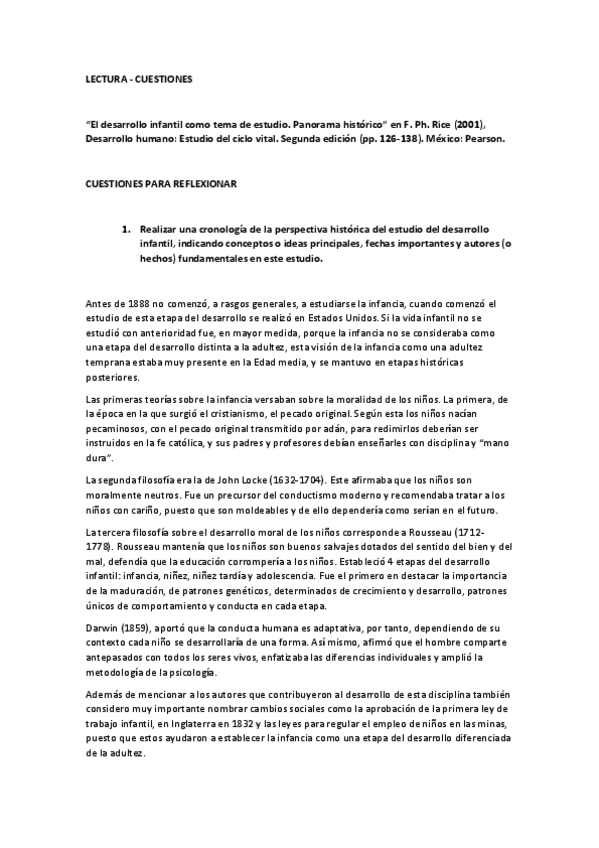 LECTURA - CUESTIONES

"El desarrollo infantil como tema de estudio. Panorama histórico" en F. Ph. Rice (2001), Desarrollo humano: Estudio del ciclo vital. Segunda edición (pp. 126-138). México: Pearson.

CUESTIONES PARA REFLEXIONAR

1. Realizar una cronología de la perspectiva histórica del estudio del desarrollo infantil, indicando conceptos o ideas principales, fechas importantes y autores (o hechos) fundamentales en este estudio.

Antes de 1888 no comenzó, a rasgos generales, a estudiarse la infancia, cuando comenzó el estudio de esta etapa del desarrollo se realizó en Estados Unidos. Si la vida infantil no se estudió con anterioridad fue, en mayor medida, porque la infancia no se consideraba como una etapa del desarrollo distinta a la adultez, esta visión de la infancia como una adultez temprana estaba muy presente en la Edad media, y se mantuvo en etapas históricas posteriores.

Las primeras teorías sobre la infancia versaban sobre la moralidad de los niños. La primera, de la época en la que surgió el cristianismo, el pecado original. Según esta los niños nacían pecaminosos, con el pecado original transmitido por adán, para redimirlos deberían ser instruidos en la fe católica, y sus padres y profesores debían enseñarles con disciplina y "mano dura".

La segunda filosofía era la de John Locke (1632-1704). Este afirmaba que los niños son moralmente neutros. Fue un precursor del conductismo moderno y recomendaba tratar a los niños con cariño, puesto que son moldeables y de ello dependería como serían en el futuro.

La tercera filosofía sobre el desarrollo moral de los niños corresponde a Rousseau (1712-1778). Rousseau mantenía que los niños son buenos salvajes dotados del sentido del bien y del mal, defendía que la educación corrompería a los niños. Estableció 4 etapas del desarrollo infantil: infancia, niñez, niñez tardía y adolescencia. Fue el primero en destacar la importancia de la maduración, de patrones genéticos, determinados de crecimiento y desarrollo, patrones únicos de comportamiento y conducta en cada etapa.

Darwin (1859), aportó que la conducta humana es adaptativa, por tanto, dependiendo de su contexto cada niño se desarrollaría de una forma. Así mismo, afirmó que el hombre comparte antepasados con todos los seres vivos, enfatizaba las diferencias individuales y amplió la metodología de la psicología.

Además de mencionar a los autores que contribuyeron al desarrollo de esta disciplina también considero muy importante nombrar cambios sociales como la aprobación de la primera ley de trabajo infantil, en Inglaterra en 1832 y las leyes para regular el empleo de niños en las minas, puesto que estos ayudaron a establecer la infancia como una etapa del desarrollo diferenciada de la adultez.